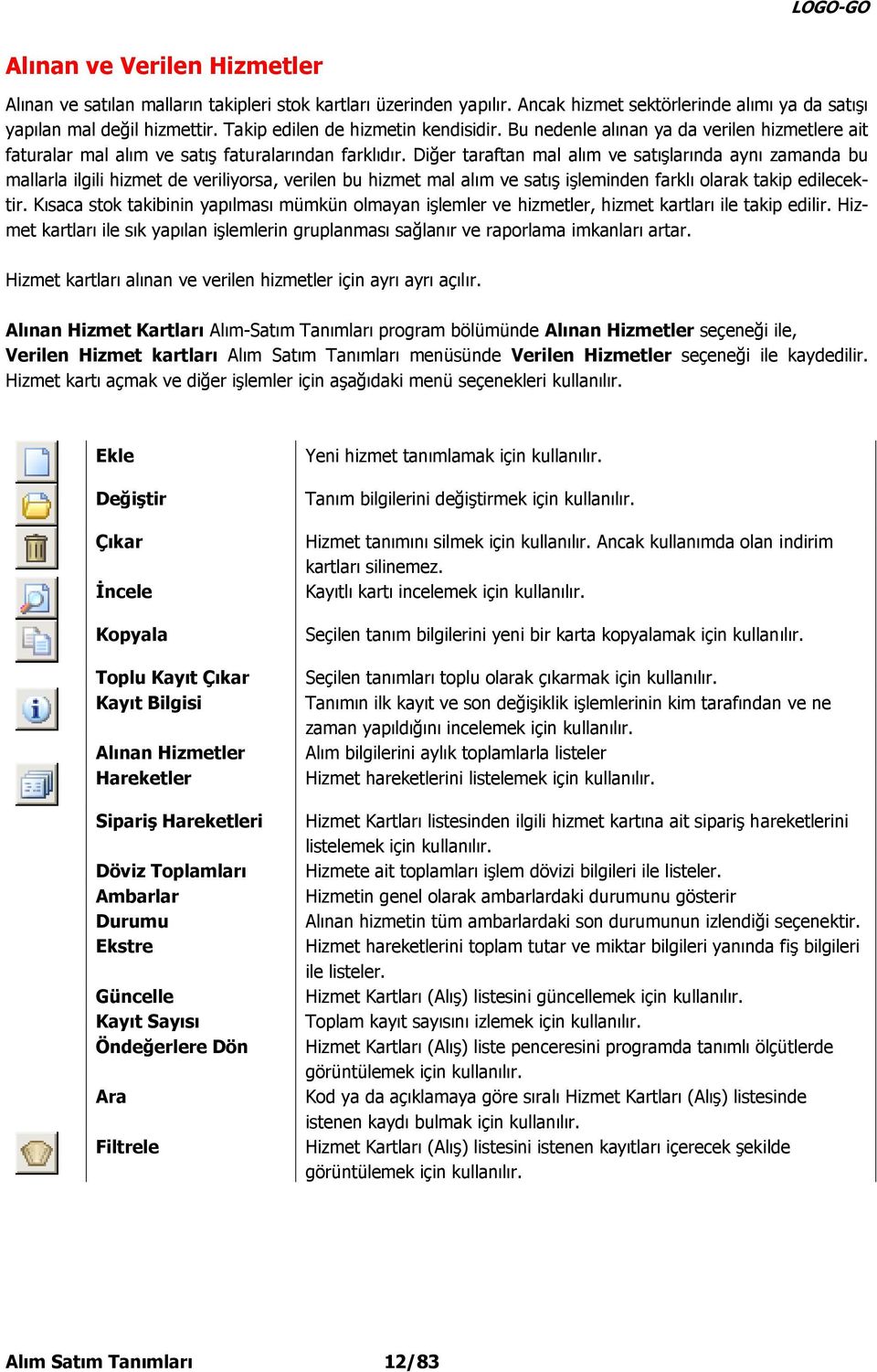 LOGO-GO

Alınan ve Verilen Hizmetler

Alınan ve satılan malların takipleri stok kartları üzerinden yapılır. Ancak hizmet sektörlerinde alımı ya da satışı yapılan mal değil hizmettir. Takip edilen de hizmetin kendisidir. Bu nedenle alınan ya da verilen hizmetlere ait faturalar mal alım ve satış faturalarından farklıdır. Diğer taraftan mal alım ve satışlarında aynı zamanda bu mallarla ilgili hizmet de veriliyorsa, verilen bu hizmet mal alım ve satış işleminden farklı olarak takip edilecektir. Kısaca stok takibinin yapılması mümkün olmayan işlemler ve hizmetler, hizmet kartları ile takip edilir. Hizmet kartları ile sık yapılan işlemlerin gruplanması sağlanır ve raporlama imkanları artar.

Hizmet kartları alınan ve verilen hizmetler için ayrı ayrı açılır.

Alınan Hizmet Kartları Alım-Satım Tanımları program bölümünde Alınan Hizmetler seçeneği ile, Verilen Hizmet kartları Alım Satım Tanımları menüsünde Verilen Hizmetler seçeneği ile kaydedilir. Hizmet kartı açmak ve diğer işlemler için aşağıdaki menü seçenekleri kullanılır.

| | |
|---|---|
| Ekle | Yeni hizmet tanımlamak için kullanılır. |
| Değiştir | Tanım bilgilerini değiştirmek için kullanılır. |
| Çıkar | Hizmet tanımını silmek için kullanılır. Ancak kullanımda olan indirim kartları silinemez. |
| İncele | Kayıtlı kartı incelemek için kullanılır. |
| Kopyala | Seçilen tanım bilgilerini yeni bir karta kopyalamak için kullanılır. |
| Toplu Kayıt Çıkar | Seçilen tanımları toplu olarak çıkarmak için kullanılır. |
| Kayıt Bilgisi | Tanımın ilk kayıt ve son değişiklik işlemlerinin kim tarafından ve ne zaman yapıldığını incelemek için kullanılır. |
| Alınan Hizmetler | Alım bilgilerini aylık toplamlarla listeler |
| Hareketler | Hizmet hareketlerini listelemek için kullanılır. |
| Sipariş Hareketleri | Hizmet Kartları listesinden ilgili hizmet kartına ait sipariş hareketlerini listelemek için kullanılır. |
| Döviz Toplamları | Hizmete ait toplamları işlem dövizi bilgileri ile listeler. |
| Ambarlar | Hizmetin genel olarak ambarlardaki durumunu gösterir |
| Durumu | Alınan hizmetin tüm ambarlardaki son durumunun izlendiği seçenektir. |
| Ekstre | Hizmet hareketlerini toplam tutar ve miktar bilgileri yanında fiş bilgileri ile listeler. |
| Güncelle | Hizmet Kartları (Alış) listesini güncellemek için kullanılır. |
| Kayıt Sayısı | Toplam kayıt sayısını izlemek için kullanılır. |
| Öndeğerlere Dön | Hizmet Kartları (Alış) liste penceresini programda tanımlı ölçütlerde görüntülemek için kullanılır. |
| Ara | Kod ya da açıklamaya göre sıralı Hizmet Kartları (Alış) listesinde istenen kaydı bulmak için kullanılır. |
| Filtrele | Hizmet Kartları (Alış) listesini istenen kayıtları içerecek şekilde görüntülemek için kullanılır. |

Alım Satım Tanımları 12/83